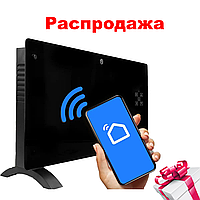 Распродажа